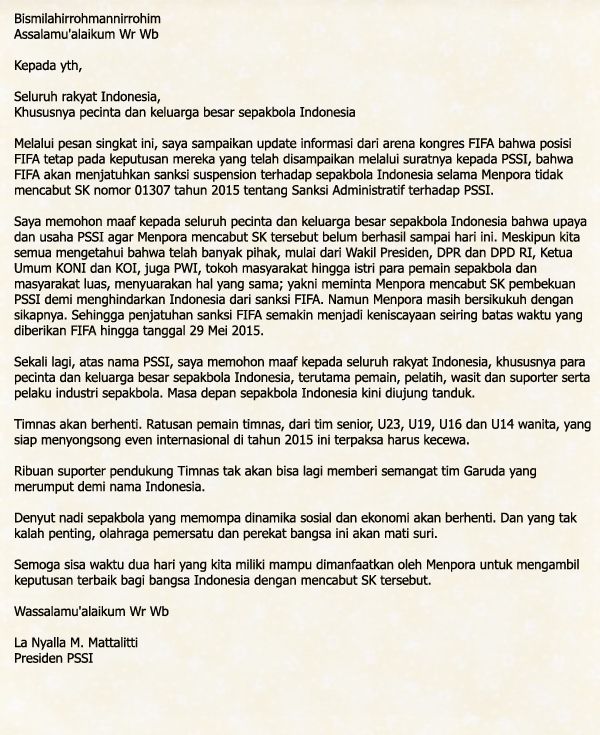 Bismilahirrohmannirrohim
Assalamu'alaikum Wr Wb

Kepada yth,

Seluruh rakyat Indonesia,
Khususnya pecinta dan keluarga besar sepakbola Indonesia

Melalui pesan singkat ini, saya sampaikan update informasi dari arena kongres FIFA bahwa posisi FIFA tetap pada keputusan mereka yang telah disampaikan melalui suratnya kepada PSSI, bahwa FIFA akan menjatuhkan sanksi suspension terhadap sepakbola Indonesia selama Menpora tidak mencabut SK nomor 01307 tahun 2015 tentang Sanksi Administratif terhadap PSSI.

Saya memohon maaf kepada seluruh pecinta dan keluarga besar sepakbola Indonesia bahwa upaya dan usaha PSSI agar Menpora mencabut SK tersebut belum berhasil sampai hari ini. Meskipun kita semua mengetahui bahwa telah banyak pihak, mulai dari Wakil Presiden, DPR dan DPD RI, Ketua Umum KONI dan KOI, juga PWI, tokoh masyarakat hingga istri para pemain sepakbola dan masyarakat luas, menyuarakan hal yang sama; yakni meminta Menpora mencabut SK pembekuan PSSI demi menghindarkan Indonesia dari sanksi FIFA. Namun Menpora masih bersikukuh dengan sikapnya. Sehingga penjatuhan sanksi FIFA semakin menjadi keniscayaan seiring batas waktu yang diberikan FIFA hingga tanggal 29 Mei 2015.

Sekali lagi, atas nama PSSI, saya memohon maaf kepada seluruh rakyat Indonesia, khususnya para pecinta dan keluarga besar sepakbola Indonesia, terutama pemain, pelatih, wasit dan suporter serta pelaku industri sepakbola. Masa depan sepakbola Indonesia kini diujung tanduk.

Timnas akan berhenti. Ratusan pemain timnas, dari tim senior, U23, U19, U16 dan U14 wanita, yang siap menyongsong even internasional di tahun 2015 ini terpaksa harus kecewa.

Ribuan suporter pendukung Timnas tak akan bisa lagi memberi semangat tim Garuda yang merumput demi nama Indonesia.

Denyut nadi sepakbola yang memompa dinamika sosial dan ekonomi akan berhenti. Dan yang tak kalah penting, olahraga pemersatu dan perekat bangsa ini akan mati suri.

Semoga sisa waktu dua hari yang kita miliki mampu dimanfaatkan oleh Menpora untuk mengambil keputusan terbaik bagi bangsa Indonesia dengan mencabut SK tersebut.

Wassalamu'alaikum Wr Wb

La Nyalla M. Mattalitti
Presiden PSSI